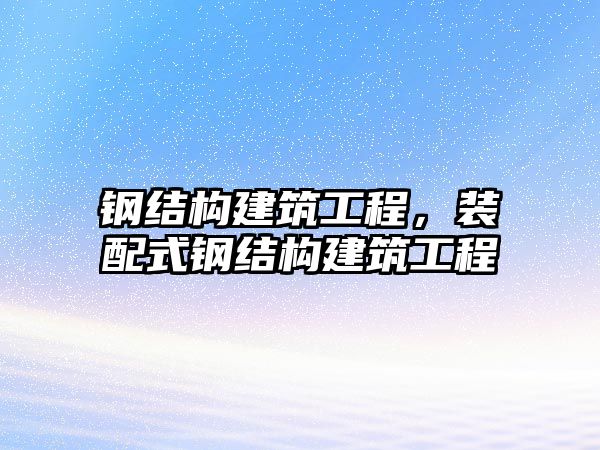 钢结构建筑工程，装配式钢结构建筑工程